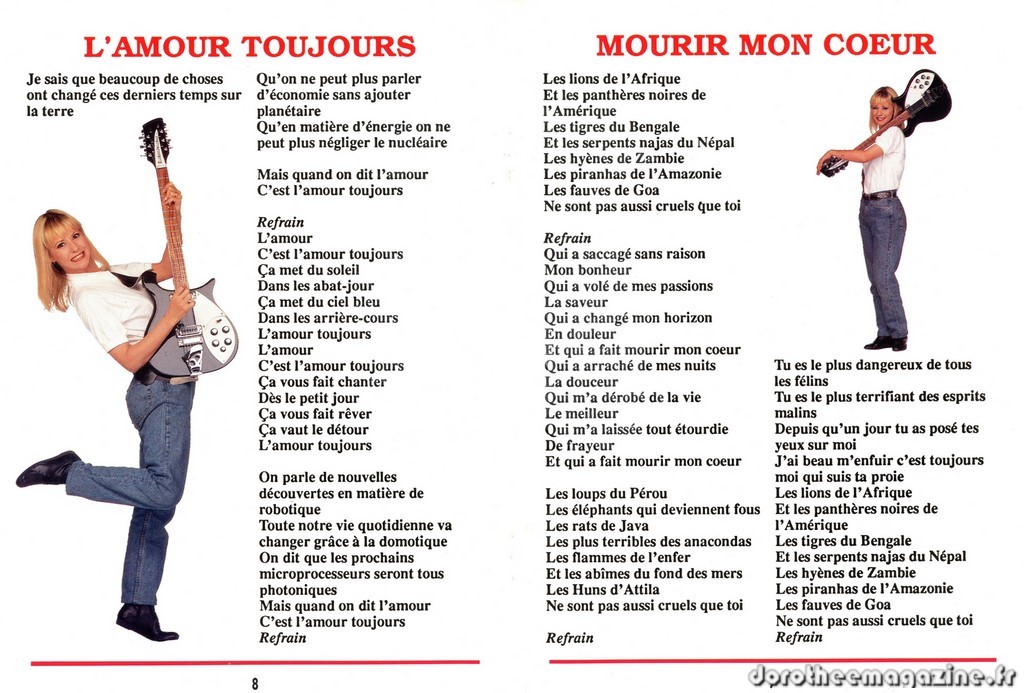 L'AMOUR TOUJOURS

Je sais que beaucoup de choses ont changé ces derniers temps sur la terre

Qu'on ne peut plus parler d'économie sans ajouter planétaire
Qu'en matière d'énergie on ne peut plus négliger le nucléaire

Mais quand on dit l'amour
C'est l'amour toujours

Refrain
L'amour
C'est l'amour toujours
Ça met du soleil
Dans les abat-jour
Ça met du ciel bleu
Dans les arrière-cours
L'amour toujours
L'amour
C'est l'amour toujours
Ça vous fait chanter
Dès le petit jour
Ça vous fait rêver
Ça vaut le détour
L'amour toujours

On parle de nouvelles découvertes en matière de robotique
Toute notre vie quotidienne va changer grâce à la domotique
On dit que les prochains microprocesseurs seront tous photoniques
Mais quand on dit l'amour
C'est l'amour toujours
Refrain

8

MOURIR MON COEUR

Les lions de l'Afrique
Et les panthères noires de l'Amérique
Les tigres du Bengale
Et les serpents najas du Népal
Les hyènes de Zambie
Les piranhas de l'Amazonie
Les fauves de Goa
Ne sont pas aussi cruels que toi

Refrain
Qui a saccagé sans raison
Mon bonheur
Qui a volé de mes passions
La saveur
Qui a changé mon horizon
En douleur
Et qui a fait mourir mon coeur
Qui a arraché de mes nuits
La douceur
Qui m'a dérobé de la vie
Le meilleur
Qui m'a laissée tout étourdie
De frayeur
Et qui a fait mourir mon coeur

Les loups du Pérou
Les éléphants qui deviennent fous
Les rats de Java
Les plus terribles des anacondas
Les flammes de l'enfer
Et les abîmes du fond des mers
Les Huns d'Attila
Ne sont pas aussi cruels que toi

Refrain

Tu es le plus dangereux de tous les félins
Tu es le plus terrifiant des esprits malins
Depuis qu'un jour tu as posé tes yeux sur moi
J'ai beau m'enfuir c'est toujours moi qui suis ta proie
Les lions de l'Afrique
Et les panthères noires de l'Amérique
Les tigres du Bengale
Et les serpents najas du Népal
Les hyènes de Zambie
Les piranhas de l'Amazonie
Les fauves de Goa
Ne sont pas aussi cruels que toi
Refrain

dorotheemagazine.fr